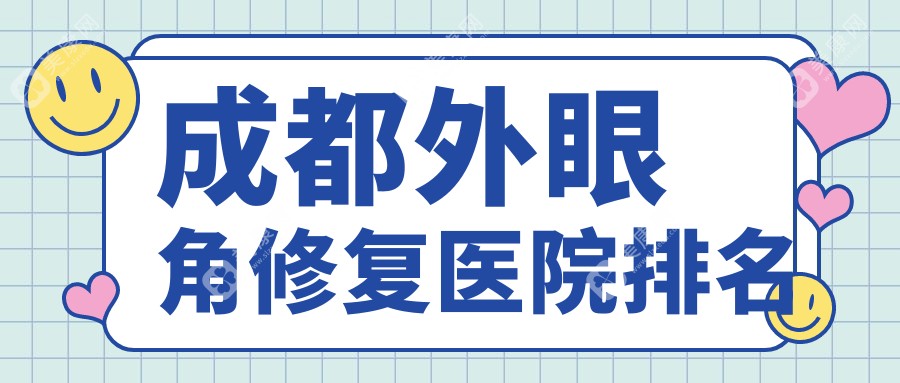 成都外眼
角修复医院排名